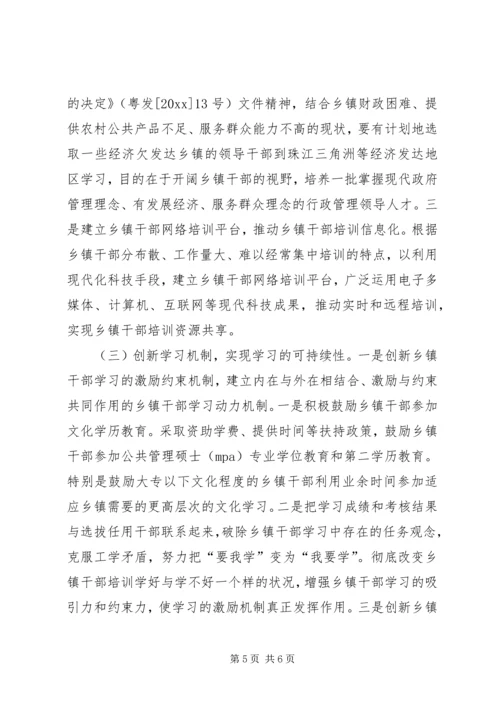 的决定》（粤发[20xx]13 号）文件精神，结合乡镇财政困难、提供农村公共产品不足、服务群众能力不高的现状，要有计划地选取一些经济欠发达乡镇的领导干部到珠江三角洲等经济发达地区学习，目的在于开阔乡镇干部的视野，培养一批掌握现代政府管理理念、有发展经济、服务群众理念的行政管理领导人才。三是建立乡镇干部网络培训平台，推动乡镇干部培训信息化。根据乡镇干部分布散、工作量大、难以经常集中培训的特点，以利用现代化科技手段，建立乡镇干部网络培训平台，广泛运用电子多媒体、计算机、互联网等现代科技成果，推动实时和远程培训，实现乡镇干部培训资源共享。

（三）创新学习机制，实现学习的可持续性。一是创新乡镇干部学习的激励约束机制，建立内在与外在相结合、激励与约束共同作用的乡镇干部学习动力机制。一是积极鼓励乡镇干部参加文化学历教育。采取资助学费、提供时间等扶持政策，鼓励乡镇干部参加公共管理硕士（mpa）专业学位教育和第二学历教育。特别是鼓励大专以下文化程度的乡镇干部利用业余时间参加适应乡镇需要的更高层次的文化学习。二是把学习成绩和考核结果与选拔任用干部联系起来，破除乡镇干部学习中存在的任务观念，克服工学矛盾，努力把“要我学”变为“我要学”。彻底改变乡镇干部培训学好与学不好一个样的状况，增强乡镇干部学习的吸引力和约束力，使学习的激励机制真正发挥作用。三是创新乡镇

第 5 页 共 6 页